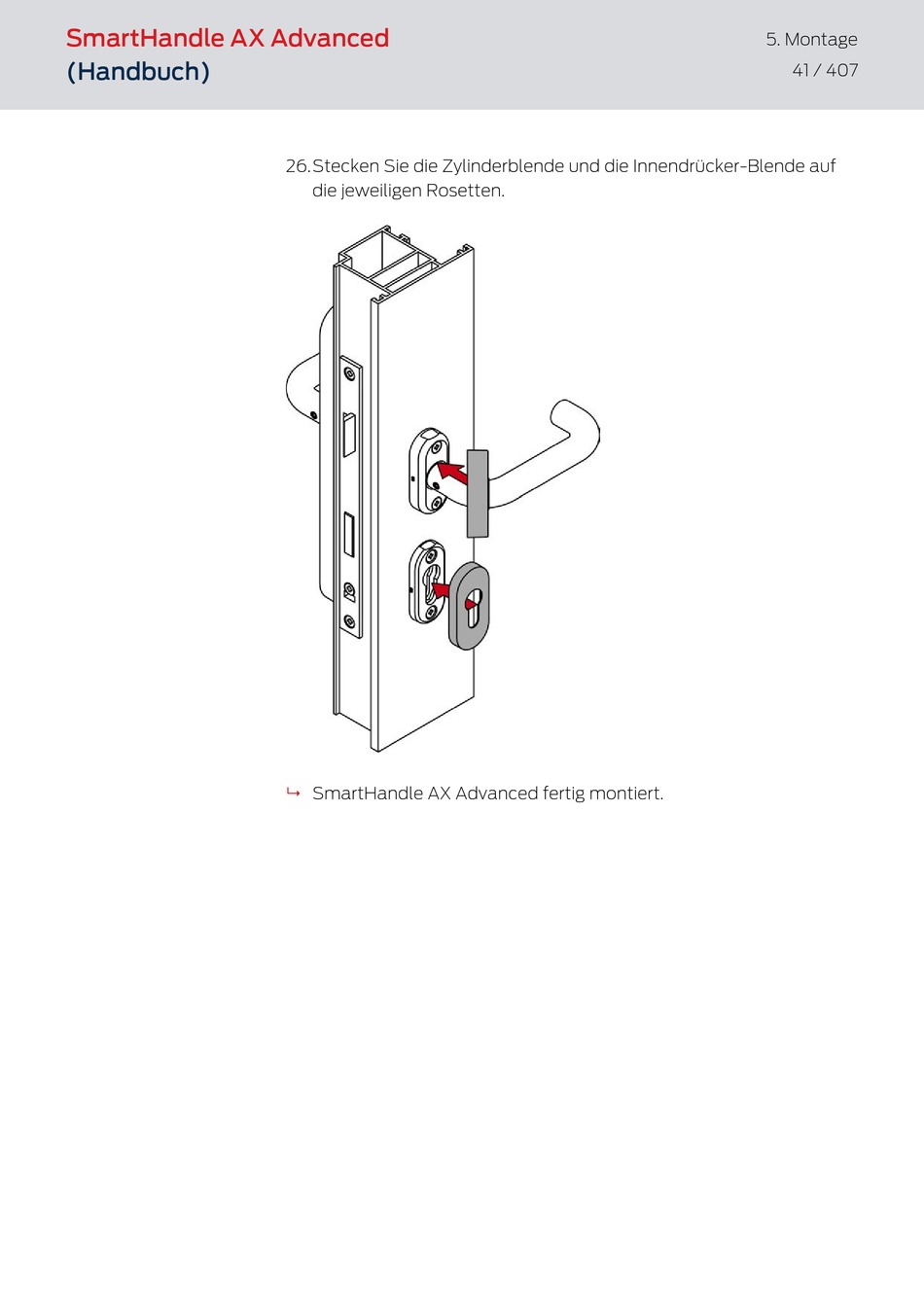 SmartHandle AX Advanced
(Handbuch)

5. Montage
41 / 407

26. Stecken Sie die Zylinderblende und die Innendrücker-Blende auf die jeweiligen Rosetten.

↳ SmartHandle AX Advanced fertig montiert.